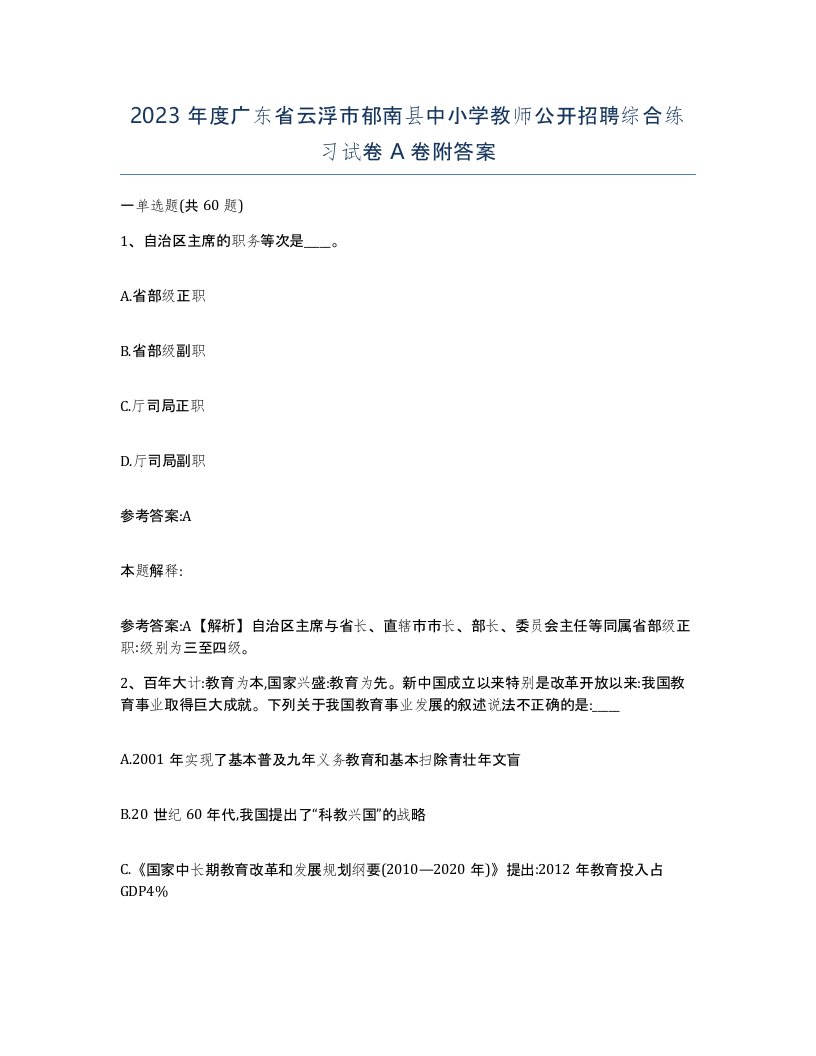 2023 年度广东省云浮市郁南县中小学教师公开招聘综合练习试卷 A 卷附答案

一单选题(共 60 题)

1、自治区主席的职务等次是____。

A.省部级正职

B.省部级副职

C.厅司局正职

D.厅司局副职

参考答案:A

本题解释:

参考答案:A【解析】自治区主席与省长、直辖市市长、部长、委员会主任等同属省部级正职:级别为三至四级。

2、百年大计:教育为本,国家兴盛:教育为先。新中国成立以来特别是改革开放以来:我国教育事业取得巨大成就。下列关于我国教育事业发展的叙述说法不正确的是:____

A.2001 年实现了基本普及九年义务教育和基本扫除青壮年文盲

B.20 世纪 60 年代,我国提出了“科教兴国”的战略

C.《国家中长期教育改革和发展规划纲要(2010—2020 年)》提出:2012 年教育投入占 GDP4%